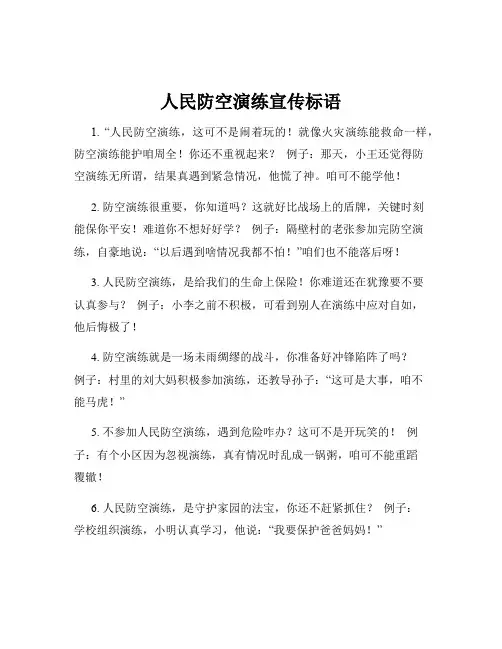 人民防空演练宣传标语

1. “人民防空演练，这可不是闹着玩的！就像火灾演练能救命一样，防空演练能护咱周全！你还不重视起来？ 例子：那天，小王还觉得防空演练无所谓，结果真遇到紧急情况，他慌了神。咱可不能学他！

2. 防空演练很重要，你知道吗？这就好比战场上的盾牌，关键时刻能保你平安！难道你不想好好学？ 例子：隔壁村的老张参加完防空演练，自豪地说：“以后遇到啥情况我都不怕！”咱们也不能落后呀！

3. 人民防空演练，是给我们的生命上保险！你难道还在犹豫要不要认真参与？ 例子：小李之前不积极，可看到别人在演练中应对自如，他后悔极了！

4. 防空演练就是一场未雨绸缪的战斗，你准备好冲锋陷阵了吗？ 例子：村里的刘大妈积极参加演练，还教导孙子：“这可是大事，咱不能马虎！”

5. 不参加人民防空演练，遇到危险咋办？这可不是开玩笑的！ 例子：有个小区因为忽视演练，真有情况时乱成一锅粥，咱可不能重蹈覆辙！

6. 人民防空演练，是守护家园的法宝，你还不赶紧抓住？ 例子：学校组织演练，小明认真学习，他说：“我要保护爸爸妈妈！”